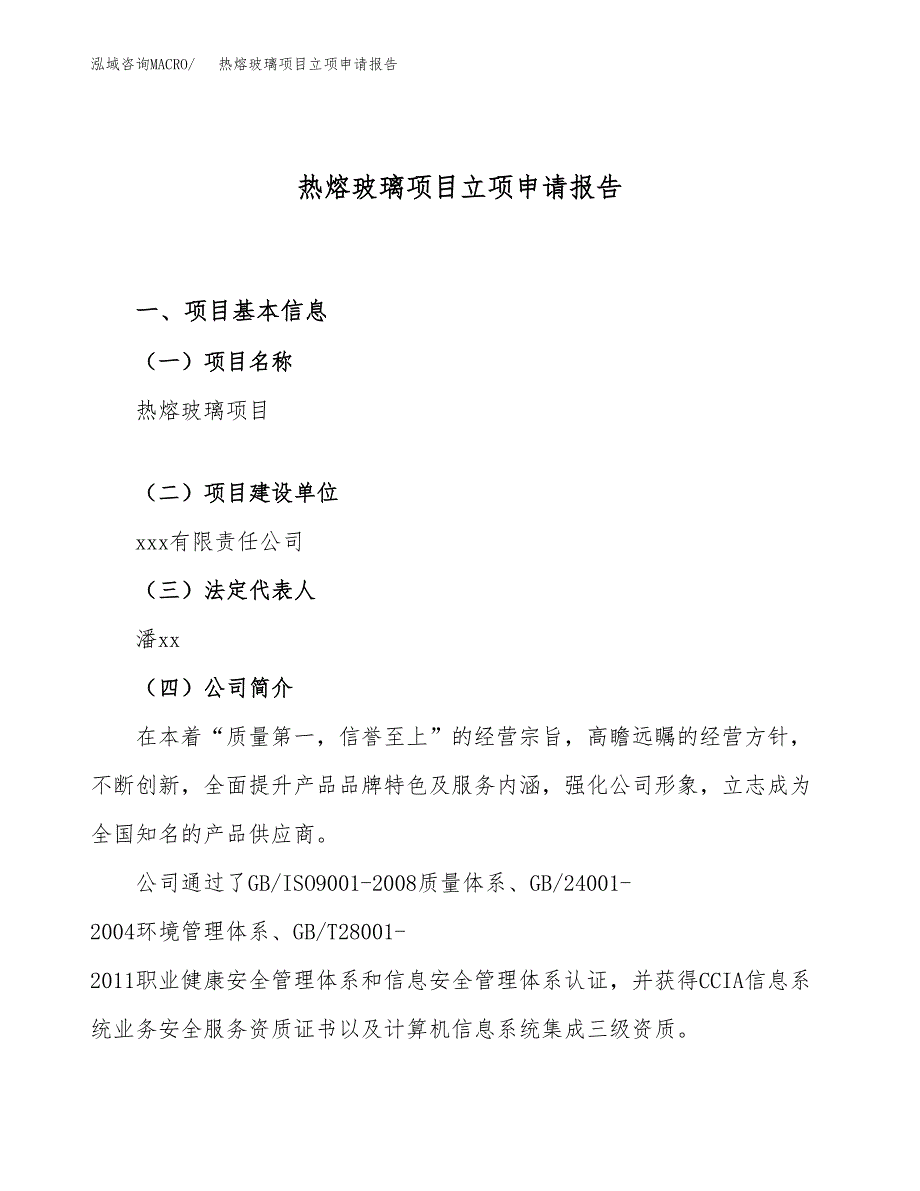 泓域咨询MACRO/　　热熔玻璃项目立项申请报告

热熔玻璃项目立项申请报告

一、项目基本信息

（一）项目名称

热熔玻璃项目

（二）项目建设单位

xxx有限责任公司

（三）法定代表人

潘xx

（四）公司简介

在本着“质量第一，信誉至上”的经营宗旨，高瞻远瞩的经营方针，不断创新，全面提升产品品牌特色及服务内涵，强化公司形象，立志成为全国知名的产品供应商。

公司通过了GB/ISO9001-2008质量体系、GB/24001-2004环境管理体系、GB/T28001-2011职业健康安全管理体系和信息安全管理体系认证，并获得CCIA信息系统业务安全服务资质证书以及计算机信息系统集成三级资质。